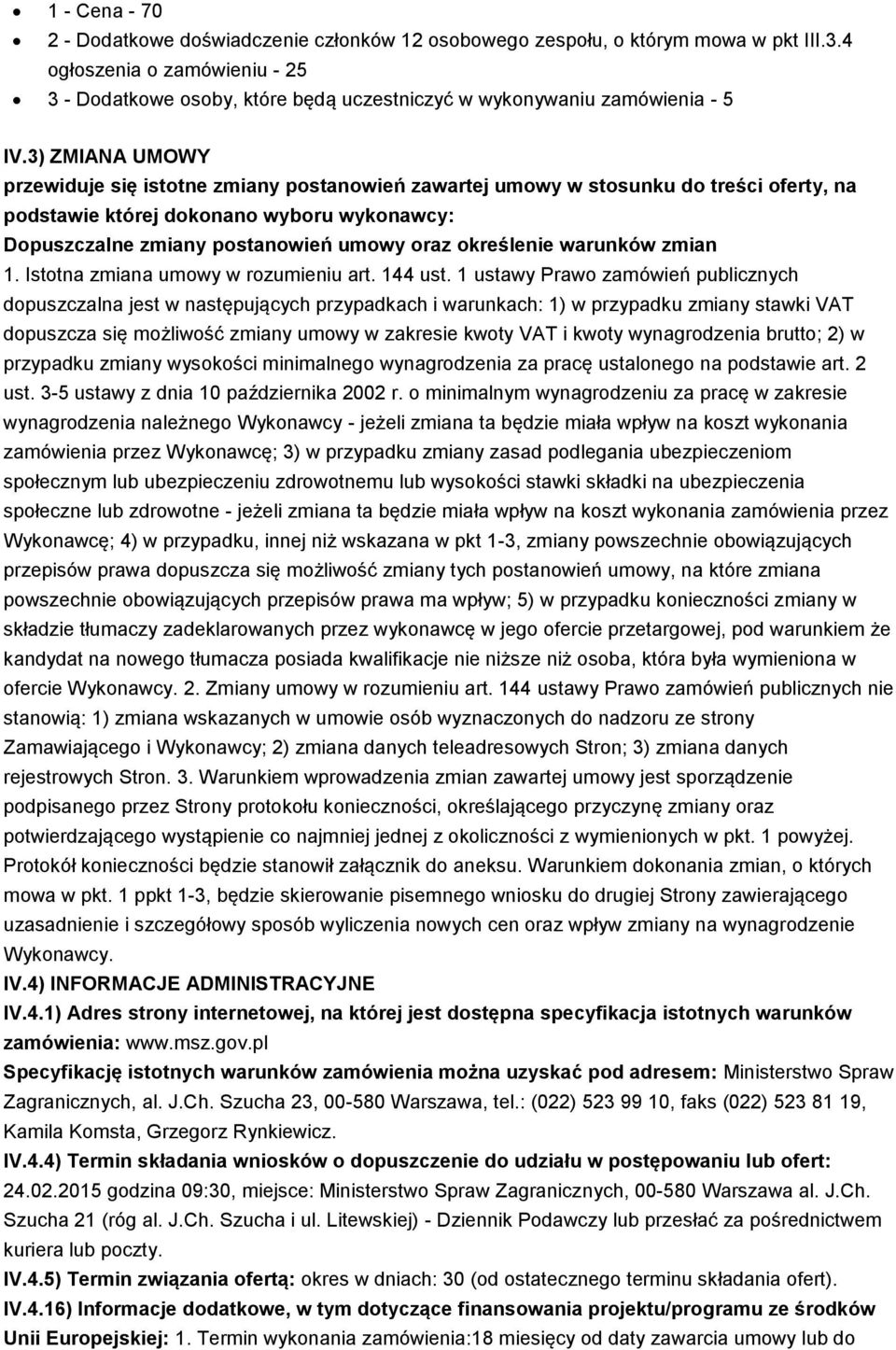 - 1 - Cena - 70
- 2 - Dodatkowe doświadczenie członków 12 osobowego zespołu, o którym mowa w pkt III.3.4 ogłoszenia o zamówieniu - 25
- 3 - Dodatkowe osoby, które będą uczestniczyć w wykonywaniu zamówienia - 5

IV.3) ZMIANA UMOWY
przewiduje się istotne zmiany postanowień zawartej umowy w stosunku do treści oferty, na podstawie której dokonano wyboru wykonawcy:
Dopuszczalne zmiany postanowień umowy oraz określenie warunków zmian
1. Istotna zmiana umowy w rozumieniu art. 144 ust. 1 ustawy Prawo zamówień publicznych dopuszczalna jest w następujących przypadkach i warunkach: 1) w przypadku zmiany stawki VAT dopuszcza się możliwość zmiany umowy w zakresie kwoty VAT i kwoty wynagrodzenia brutto; 2) w przypadku zmiany wysokości minimalnego wynagrodzenia za pracę ustalonego na podstawie art. 2 ust. 3-5 ustawy z dnia 10 października 2002 r. o minimalnym wynagrodzeniu za pracę w zakresie wynagrodzenia należnego Wykonawcy - jeżeli zmiana ta będzie miała wpływ na koszt wykonania zamówienia przez Wykonawcę; 3) w przypadku zmiany zasad podlegania ubezpieczeniom społecznym lub ubezpieczeniu zdrowotnemu lub wysokości stawki składki na ubezpieczenia społeczne lub zdrowotne - jeżeli zmiana ta będzie miała wpływ na koszt wykonania zamówienia przez Wykonawcę; 4) w przypadku, innej niż wskazana w pkt 1-3, zmiany powszechnie obowiązujących przepisów prawa dopuszcza się możliwość zmiany tych postanowień umowy, na które zmiana powszechnie obowiązujących przepisów prawa ma wpływ; 5) w przypadku konieczności zmiany w składzie tłumaczy zadeklarowanych przez wykonawcę w jego ofercie przetargowej, pod warunkiem że kandydat na nowego tłumacza posiada kwalifikacje nie niższe niż osoba, która była wymieniona w ofercie Wykonawcy. 2. Zmiany umowy w rozumieniu art. 144 ustawy Prawo zamówień publicznych nie stanowią: 1) zmiana wskazanych w umowie osób wyznaczonych do nadzoru ze strony Zamawiającego i Wykonawcy; 2) zmiana danych teleadresowych Stron; 3) zmiana danych rejestrowych Stron. 3. Warunkiem wprowadzenia zmian zawartej umowy jest sporządzenie podpisanego przez Strony protokołu konieczności, określającego przyczynę zmiany oraz potwierdzającego wystąpienie co najmniej jednej z okoliczności z wymienionych w pkt. 1 powyżej. Protokół konieczności będzie stanowił załącznik do aneksu. Warunkiem dokonania zmian, o których mowa w pkt. 1 ppkt 1-3, będzie skierowanie pisemnego wniosku do drugiej Strony zawierającego uzasadnienie i szczegółowy sposób wyliczenia nowych cen oraz wpływ zmiany na wynagrodzenie Wykonawcy.
IV.4) INFORMACJE ADMINISTRACYJNE
IV.4.1) Adres strony internetowej, na której jest dostępna specyfikacja istotnych warunków zamówienia: www.msz.gov.pl
Specyfikację istotnych warunków zamówienia można uzyskać pod adresem: Ministerstwo Spraw Zagranicznych, al. J.Ch. Szucha 23, 00-580 Warszawa, tel.: (022) 523 99 10, faks (022) 523 81 19, Kamila Komsta, Grzegorz Rynkiewicz.
IV.4.4) Termin składania wniosków o dopuszczenie do udziału w postępowaniu lub ofert: 24.02.2015 godzina 09:30, miejsce: Ministerstwo Spraw Zagranicznych, 00-580 Warszawa al. J.Ch. Szucha 21 (róg al. J.Ch. Szucha i ul. Litewskiej) - Dziennik Podawczy lub przesłać za pośrednictwem kuriera lub poczty.
IV.4.5) Termin związania ofertą: okres w dniach: 30 (od ostatecznego terminu składania ofert).
IV.4.16) Informacje dodatkowe, w tym dotyczące finansowania projektu/programu ze środków Unii Europejskiej: 1. Termin wykonania zamówienia:18 miesięcy od daty zawarcia umowy lub do